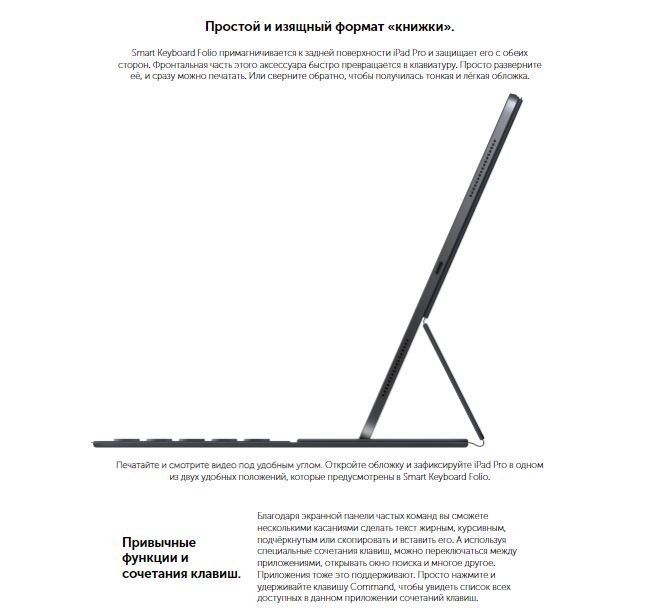 Простой и изящный формат «книжки».

Smart Keyboard Folio примагничивается к задней поверхности iPad Pro и защищает его с обеих сторон. Фронтальная часть этого аксессуара быстро превращается в клавиатуру. Просто разверните её, и сразу можно печатать. Или сверните обратно, чтобы получилась тонкая и лёгкая обложка.

Печатайте и смотрите видео под удобным углом. Откройте обложку и зафиксируйте iPad Pro в одном из двух удобных положений, которые предусмотрены в Smart Keyboard Folio.

Привычные функции и сочетания клавиш.

Благодаря экранной панели частых команд вы сможете несколькими касаниями сделать текст жирным, курсивным, подчёркнутым или скопировать и вставить его. А используя специальные сочетания клавиш, можно переключаться между приложениями, открывать окно поиска и многое другое. Приложения тоже это поддерживают. Просто нажмите и удерживайте клавишу Command, чтобы увидеть список всех доступных в данном приложении сочетаний клавиш.